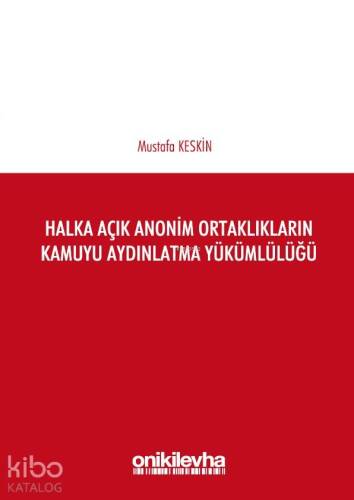 Mustafa KESKİN

HALKA AÇIK ANONİM ORTAKLIKLARIN KAMUYU AYDINLATMA YÜKÜMLÜLÜĞÜ

onikilevha

kibo KATALOG